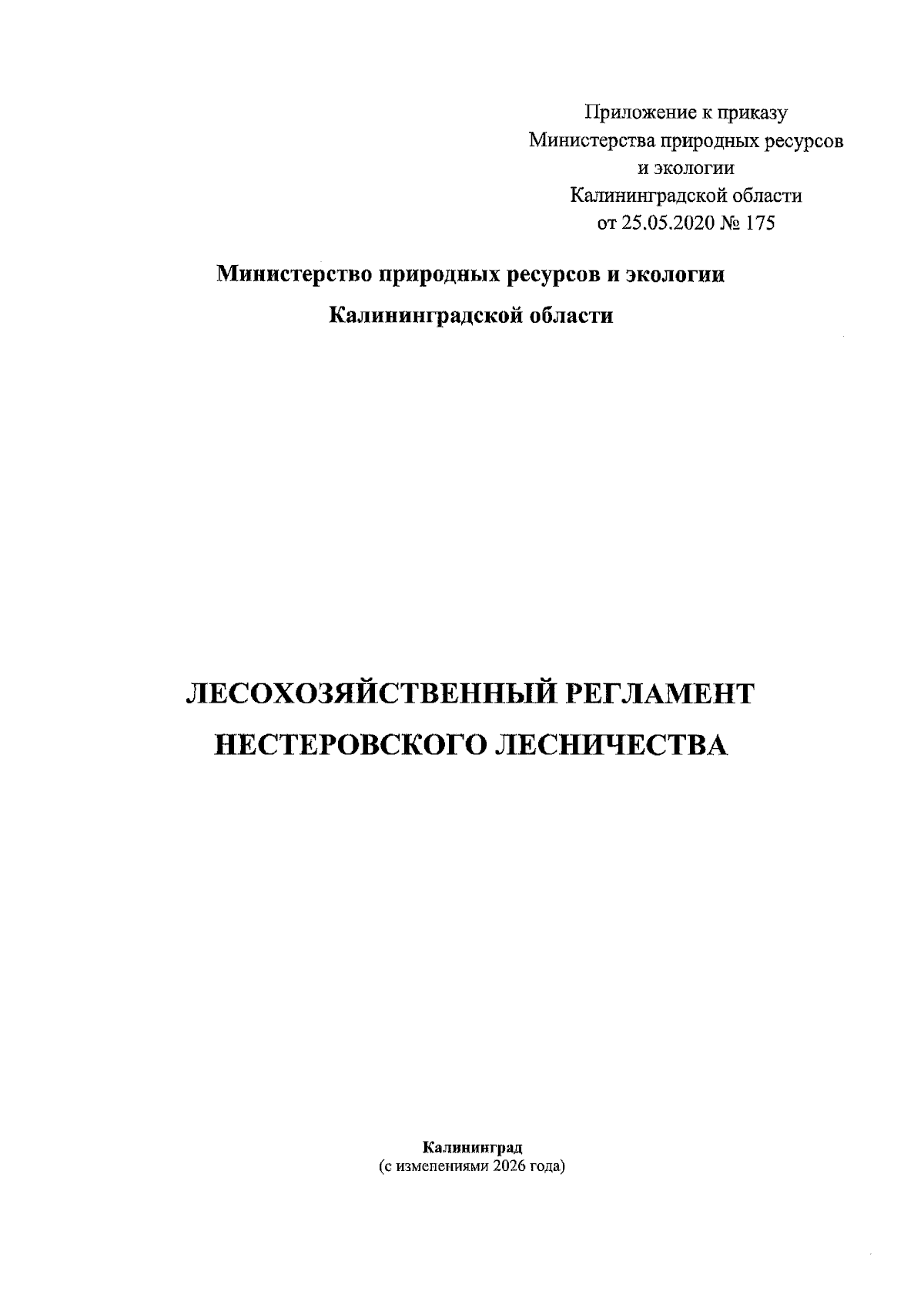 Приложение к приказу
Министерства природных ресурсов
и экологии
Калининградской области
от 25.05.2020 № 175

Министерство природных ресурсов и экологии
Калининградской области

ЛЕСОХОЗЯЙСТВЕННЫЙ РЕГЛАМЕНТ
НЕСТЕРОВСКОГО ЛЕСНИЧЕСТВА

Калининград
(с изменениями 2026 года)